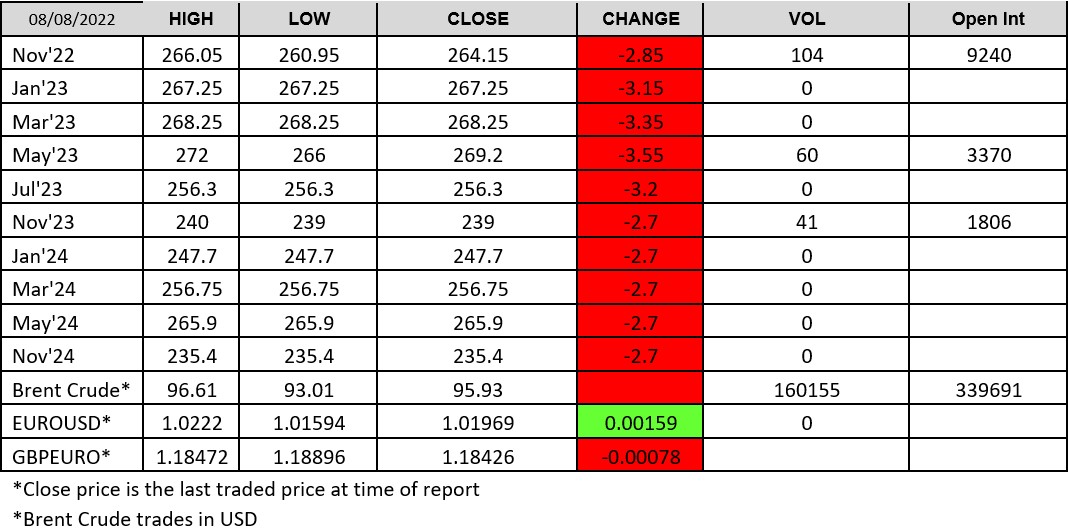 | 08/08/2022 | HIGH | LOW | CLOSE | CHANGE | VOL | Open Int |
|---|---|---|---|---|---|---|
| Nov'22 | 266.05 | 260.95 | 264.15 | -2.85 | 104 | 9240 |
| Jan'23 | 267.25 | 267.25 | 267.25 | -3.15 | 0 | |
| Mar'23 | 268.25 | 268.25 | 268.25 | -3.35 | 0 | |
| May'23 | 272 | 266 | 269.2 | -3.55 | 60 | 3370 |
| Jul'23 | 256.3 | 256.3 | 256.3 | -3.2 | 0 | |
| Nov'23 | 240 | 239 | 239 | -2.7 | 41 | 1806 |
| Jan'24 | 247.7 | 247.7 | 247.7 | -2.7 | 0 | |
| Mar'24 | 256.75 | 256.75 | 256.75 | -2.7 | 0 | |
| May'24 | 265.9 | 265.9 | 265.9 | -2.7 | 0 | |
| Nov'24 | 235.4 | 235.4 | 235.4 | -2.7 | 0 | |
| Brent Crude* | 96.61 | 93.01 | 95.93 | | 160155 | 339691 |
| EUROUSD* | 1.0222 | 1.01594 | 1.01969 | 0.00159 | 0 | |
| GBPEURO* | 1.18472 | 1.18896 | 1.18426 | -0.00078 | | |

*Close price is the last traded price at time of report

*Brent Crude trades in USD